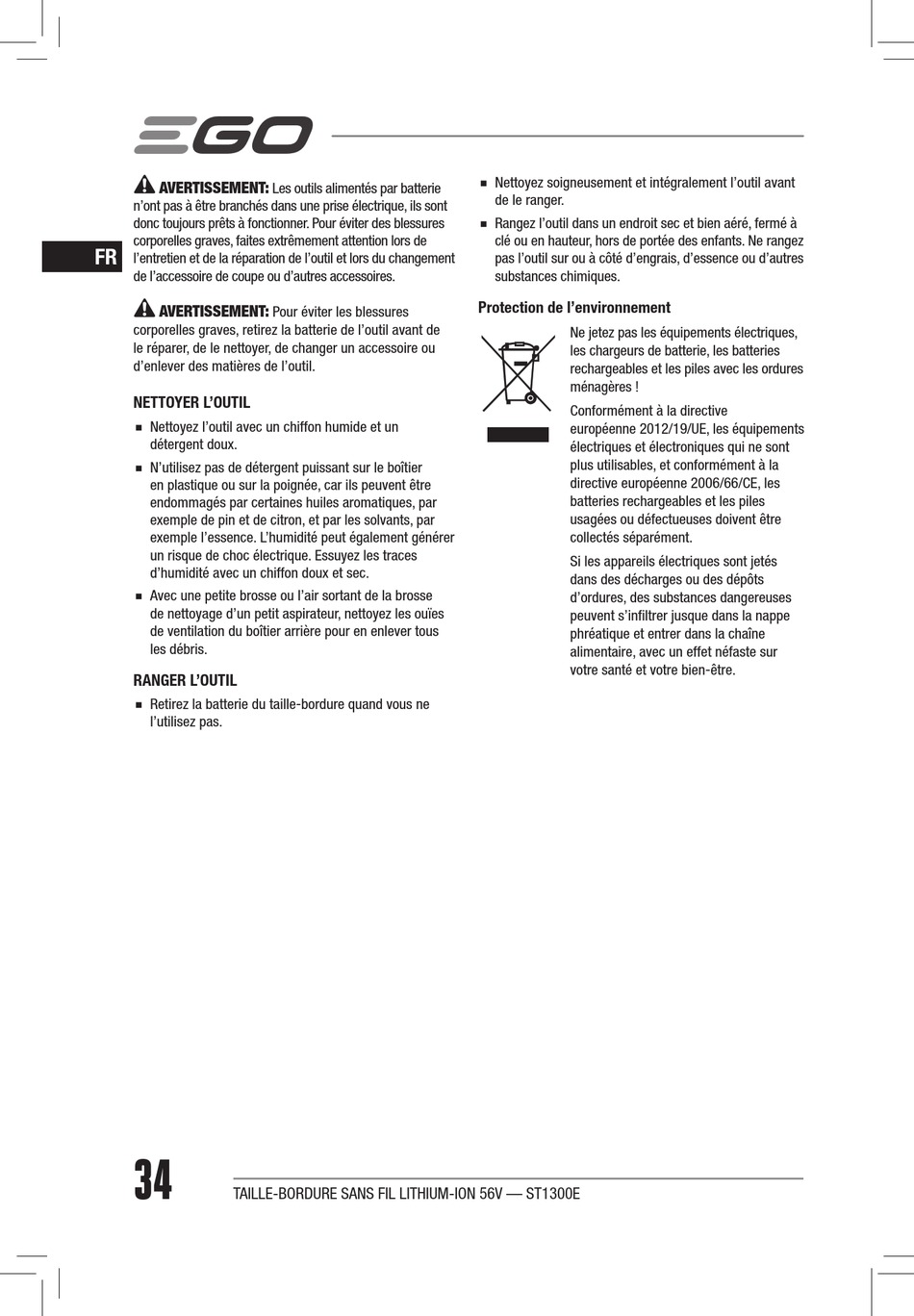 EGO

FR

AVERTISSEMENT: Les outils alimentés par batterie n'ont pas à être branchés dans une prise électrique, ils sont donc toujours prêts à fonctionner. Pour éviter des blessures corporelles graves, faites extrêmement attention lors de l'entretien et de la réparation de l'outil et lors du changement de l'accessoire de coupe ou d'autres accessoires.

AVERTISSEMENT: Pour éviter les blessures corporelles graves, retirez la batterie de l'outil avant de le réparer, de le nettoyer, de changer un accessoire ou d'enlever des matières de l'outil.

NETTOYER L'OUTIL

■ Nettoyez l'outil avec un chiffon humide et un détergent doux.

■ N'utilisez pas de détergent puissant sur le boîtier en plastique ou sur la poignée, car ils peuvent être endommagés par certaines huiles aromatiques, par exemple de pin et de citron, et par les solvants, par exemple l'essence. L'humidité peut également générer un risque de choc électrique. Essuyez les traces d'humidité avec un chiffon doux et sec.

■ Avec une petite brosse ou l'air sortant de la brosse de nettoyage d'un petit aspirateur, nettoyez les ouïes de ventilation du boîtier arrière pour en enlever tous les débris.

RANGER L'OUTIL

■ Retirez la batterie du taille-bordure quand vous ne l'utilisez pas.

■ Nettoyez soigneusement et intégralement l'outil avant de le ranger.

■ Rangez l'outil dans un endroit sec et bien aéré, fermé à clé ou en hauteur, hors de portée des enfants. Ne rangez pas l'outil sur ou à côté d'engrais, d'essence ou d'autres substances chimiques.

Protection de l'environnement

Ne jetez pas les équipements électriques, les chargeurs de batterie, les batteries rechargeables et les piles avec les ordures ménagères !

Conformément à la directive européenne 2012/19/UE, les équipements électriques et électroniques qui ne sont plus utilisables, et conformément à la directive européenne 2006/66/CE, les batteries rechargeables et les piles usagées ou défectueuses doivent être collectés séparément.

Si les appareils électriques sont jetés dans des décharges ou des dépôts d'ordures, des substances dangereuses peuvent s'infiltrer jusque dans la nappe phréatique et entrer dans la chaîne alimentaire, avec un effet néfaste sur votre santé et votre bien-être.

34

TAILLE-BORDURE SANS FIL LITHIUM-ION 56V — ST1300E